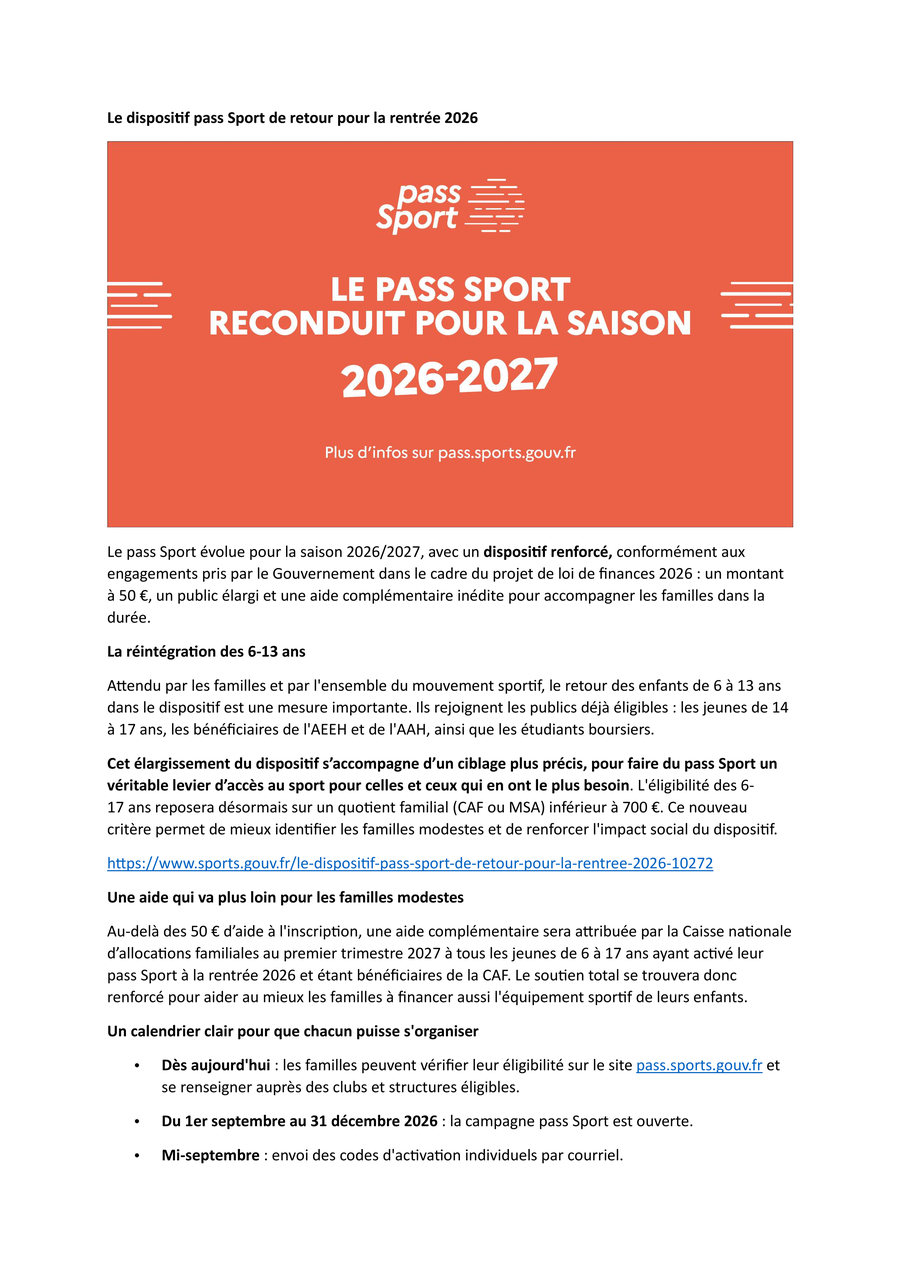 Le dispositif pass Sport de retour pour la rentrée 2026

pass
Sport

LE PASS SPORT
RECONDUIT POUR LA SAISON
2026-2027

Plus d'infos sur pass.sports.gouv.fr

Le pass Sport évolue pour la saison 2026/2027, avec un dispositif renforcé, conformément aux engagements pris par le Gouvernement dans le cadre du projet de loi de finances 2026 : un montant à 50 €, un public élargi et une aide complémentaire inédite pour accompagner les familles dans la durée.

La réintégration des 6-13 ans

Attendu par les familles et par l'ensemble du mouvement sportif, le retour des enfants de 6 à 13 ans dans le dispositif est une mesure importante. Ils rejoignent les publics déjà éligibles : les jeunes de 14 à 17 ans, les bénéficiaires de l'AEEH et de l'AAH, ainsi que les étudiants boursiers.

Cet élargissement du dispositif s'accompagne d'un ciblage plus précis, pour faire du pass Sport un véritable levier d'accès au sport pour celles et ceux qui en ont le plus besoin. L'éligibilité des 6-17 ans reposera désormais sur un quotient familial (CAF ou MSA) inférieur à 700 €. Ce nouveau critère permet de mieux identifier les familles modestes et de renforcer l'impact social du dispositif.

https://www.sports.gouv.fr/le-dispositif-pass-sport-de-retour-pour-la-rentree-2026-10272

Une aide qui va plus loin pour les familles modestes

Au-delà des 50 € d'aide à l'inscription, une aide complémentaire sera attribuée par la Caisse nationale d'allocations familiales au premier trimestre 2027 à tous les jeunes de 6 à 17 ans ayant activé leur pass Sport à la rentrée 2026 et étant bénéficiaires de la CAF. Le soutien total se trouvera donc renforcé pour aider au mieux les familles à financer aussi l'équipement sportif de leurs enfants.

Un calendrier clair pour que chacun puisse s'organiser

• Dès aujourd'hui : les familles peuvent vérifier leur éligibilité sur le site pass.sports.gouv.fr et se renseigner auprès des clubs et structures éligibles.

• Du 1er septembre au 31 décembre 2026 : la campagne pass Sport est ouverte.

• Mi-septembre : envoi des codes d'activation individuels par courriel.